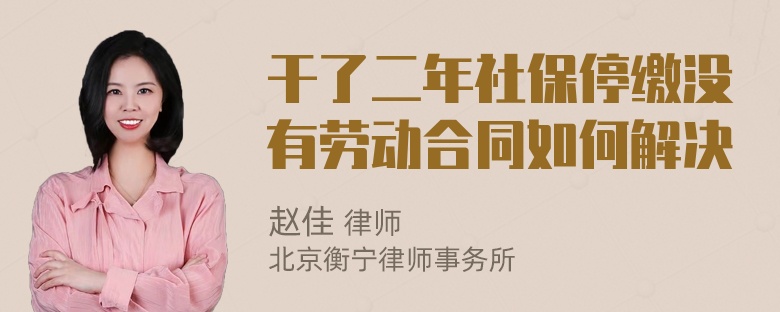 干了二年社保停缴没有劳动合同如何解决

赵佳 律师

北京衡宁律师事务所